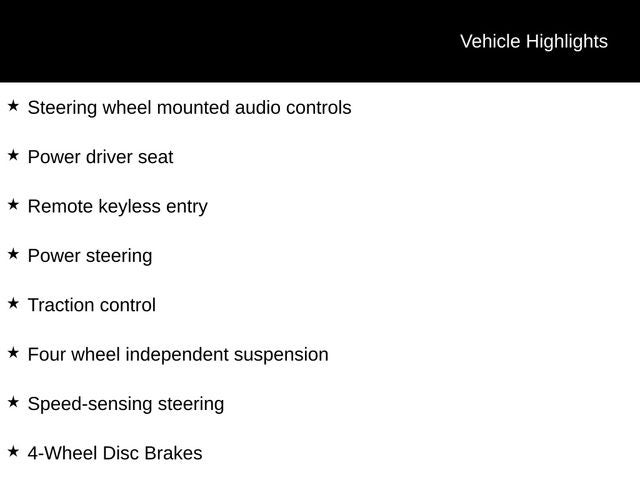 Vehicle Highlights

★ Steering wheel mounted audio controls

★ Power driver seat

★ Remote keyless entry

★ Power steering

★ Traction control

★ Four wheel independent suspension

★ Speed-sensing steering

★ 4-Wheel Disc Brakes